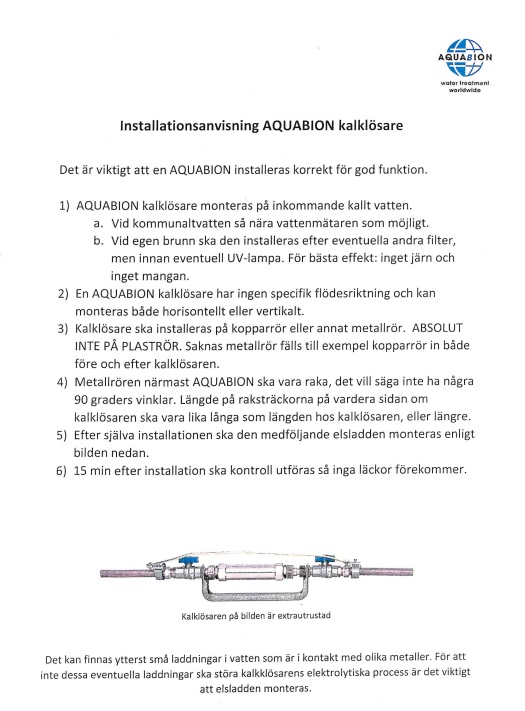 AQUABION
water treatment worldwide

Installationsanvisning AQUABION kalklösare

Det är viktigt att en AQUABION installeras korrekt för god funktion.

1) AQUABION kalklösare monteras på inkommande kallt vatten.
a. Vid kommunaltvatten så nära vattenmätaren som möjligt.
b. Vid egen brunn ska den installeras efter eventuella andra filter, men innan eventuell UV-lampa. För bästa effekt: inget järn och inget mangan.
2) En AQUABION kalklösare har ingen specifik flödesriktning och kan monteras både horisontellt eller vertikalt.
3) Kalklösare ska installeras på kopparrör eller annat metallrör. ABSOLUT INTE PÅ PLASTRÖR. Saknas metallrör fälls till exempel kopparrör in både före och efter kalklösaren.
4) Metallrören närmast AQUABION ska vara raka, det vill säga inte ha några 90 graders vinklar. Längde på raksträckorna på vardera sidan om kalklösaren ska vara lika långa som längden hos kalklösaren, eller längre.
5) Efter själva installationen ska den medföljande elsladden monteras enligt bilden nedan.
6) 15 min efter installation ska kontroll utföras så inga läckor förekommer.

Kalklösaren på bilden är extrautrustad

Det kan finnas ytterst små laddningar i vatten som är i kontakt med olika metaller. För att inte dessa eventuella laddningar ska störa kalkklösarens elektrolytiska process är det viktigt att elsladden monteras.